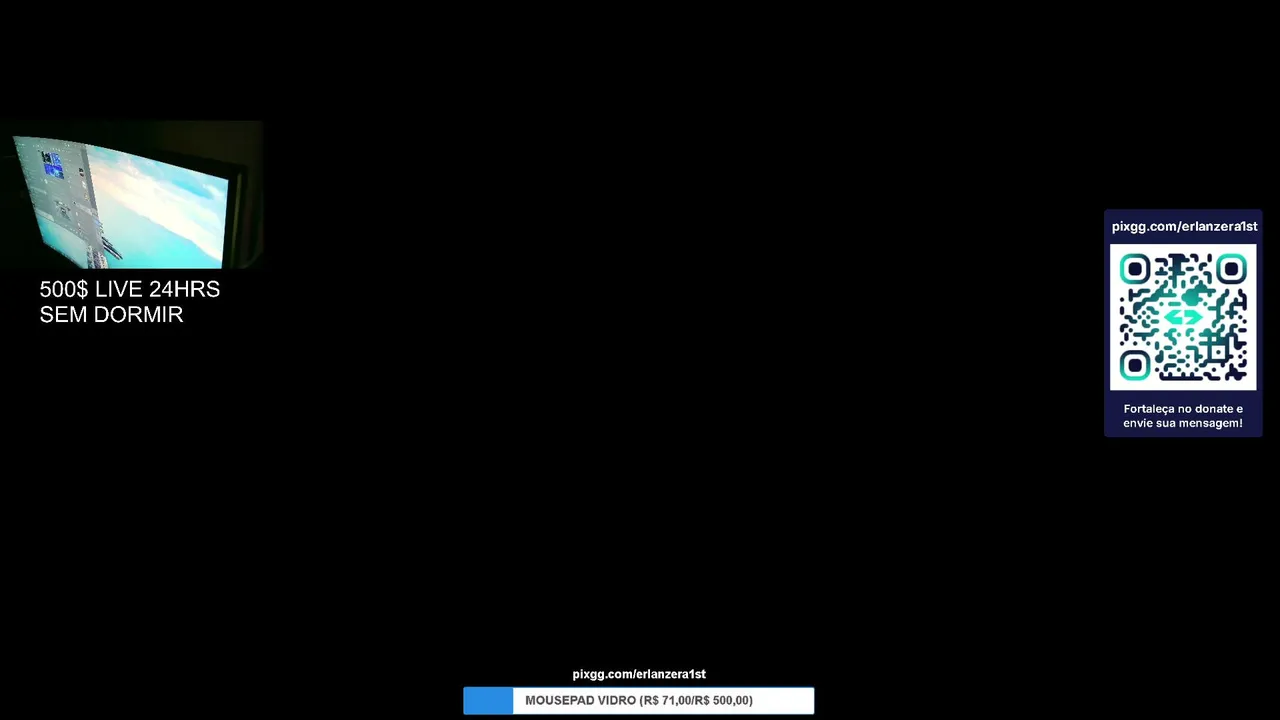 500$ LIVE 24HRS SEM DORMIR

pixgg.com/erlanzera1st

Fortaleça no donate e envie sua mensagem!

pixgg.com/erlanzera1st

MOUSEPAD VIDRO (R$ 71,00/R$ 500,00)